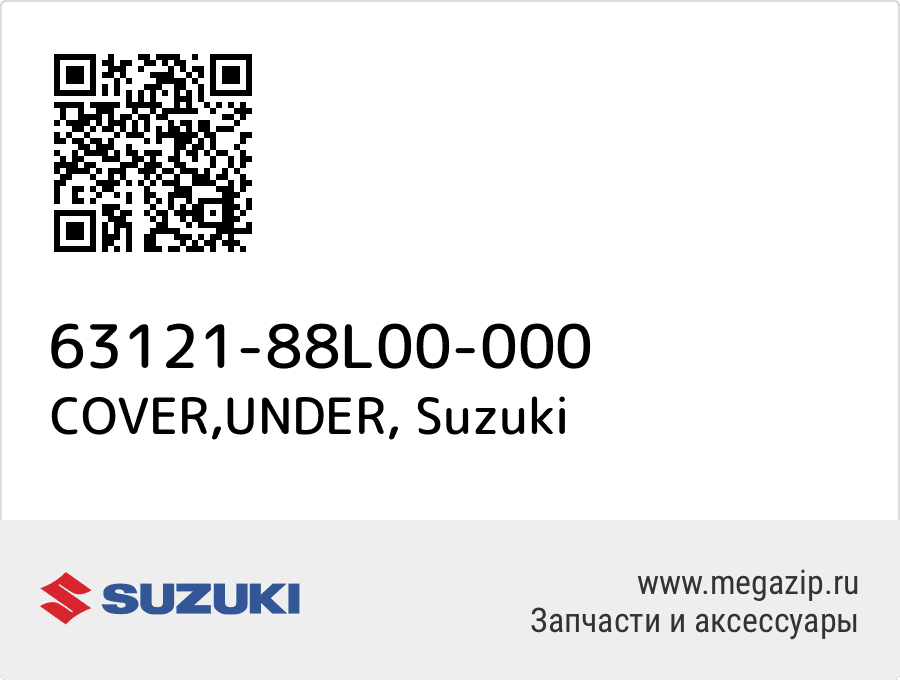 63121-88L00-000
COVER,UNDER, Suzuki

SUZUKI

www.megazip.ru
Запчасти и аксессуары